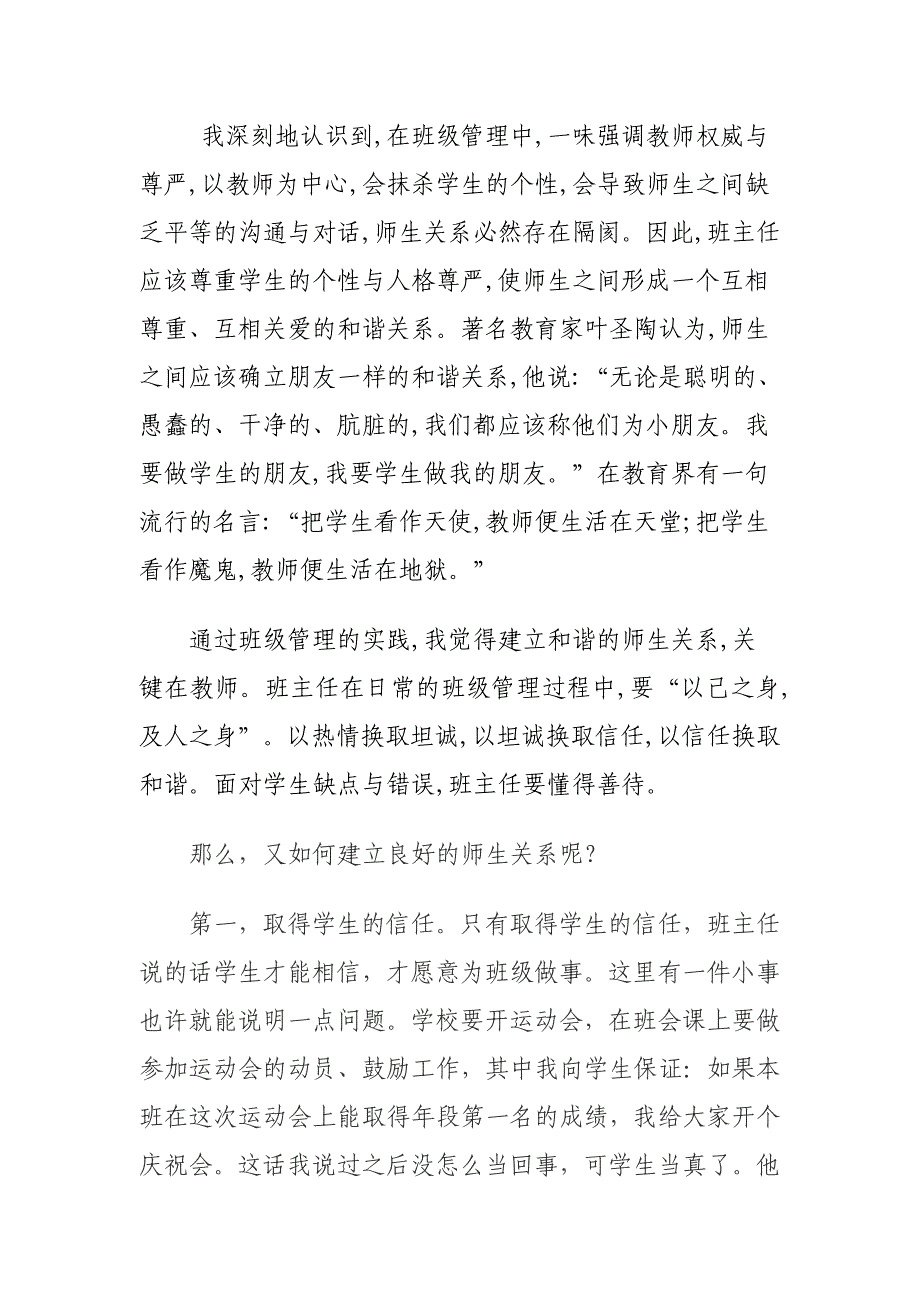 我深刻地认识到,在班级管理中,一味强调教师权威与尊严,以教师为中心,会抹杀学生的个性,会导致师生之间缺乏平等的沟通与对话,师生关系必然存在隔阂。因此,班主任应该尊重学生的个性与人格尊严,使师生之间形成一个互相尊重、互相关爱的和谐关系。著名教育家叶圣陶认为,师生之间应该确立朋友一样的和谐关系,他说:“无论是聪明的、愚蠢的、干净的、肮脏的,我们都应该称他们为小朋友。我要做学生的朋友,我要学生做我的朋友。”在教育界有一句流行的名言:“把学生看作天使,教师便生活在天堂;把学生看作魔鬼,教师便生活在地狱。”

通过班级管理的实践,我觉得建立和谐的师生关系,关键在教师。班主任在日常的班级管理过程中,要“以己之身,及人之身”。以热情换取坦诚,以坦诚换取信任,以信任换取和谐。面对学生缺点与错误,班主任要懂得善待。

那么，又如何建立良好的师生关系呢?

第一，取得学生的信任。只有取得学生的信任，班主任说的话学生才能相信，才愿意为班级做事。这里有一件小事也许就能说明一点问题。学校要开运动会，在班会课上要做参加运动会的动员、鼓励工作，其中我向学生保证：如果本班在这次运动会上能取得年段第一名的成绩，我给大家开个庆祝会。这话我说过之后没怎么当回事，可学生当真了。他